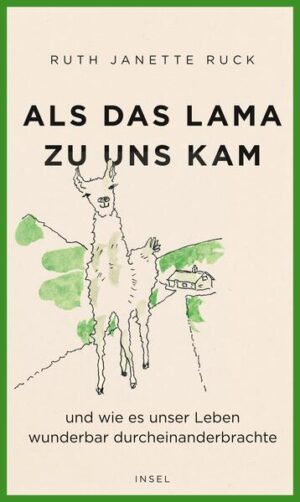 RUTH JANETTE RUCK

ALS DAS LAMA ZU UNS KAM

und wie es unser Leben wunderbar durcheinanderbrachte

INSEL